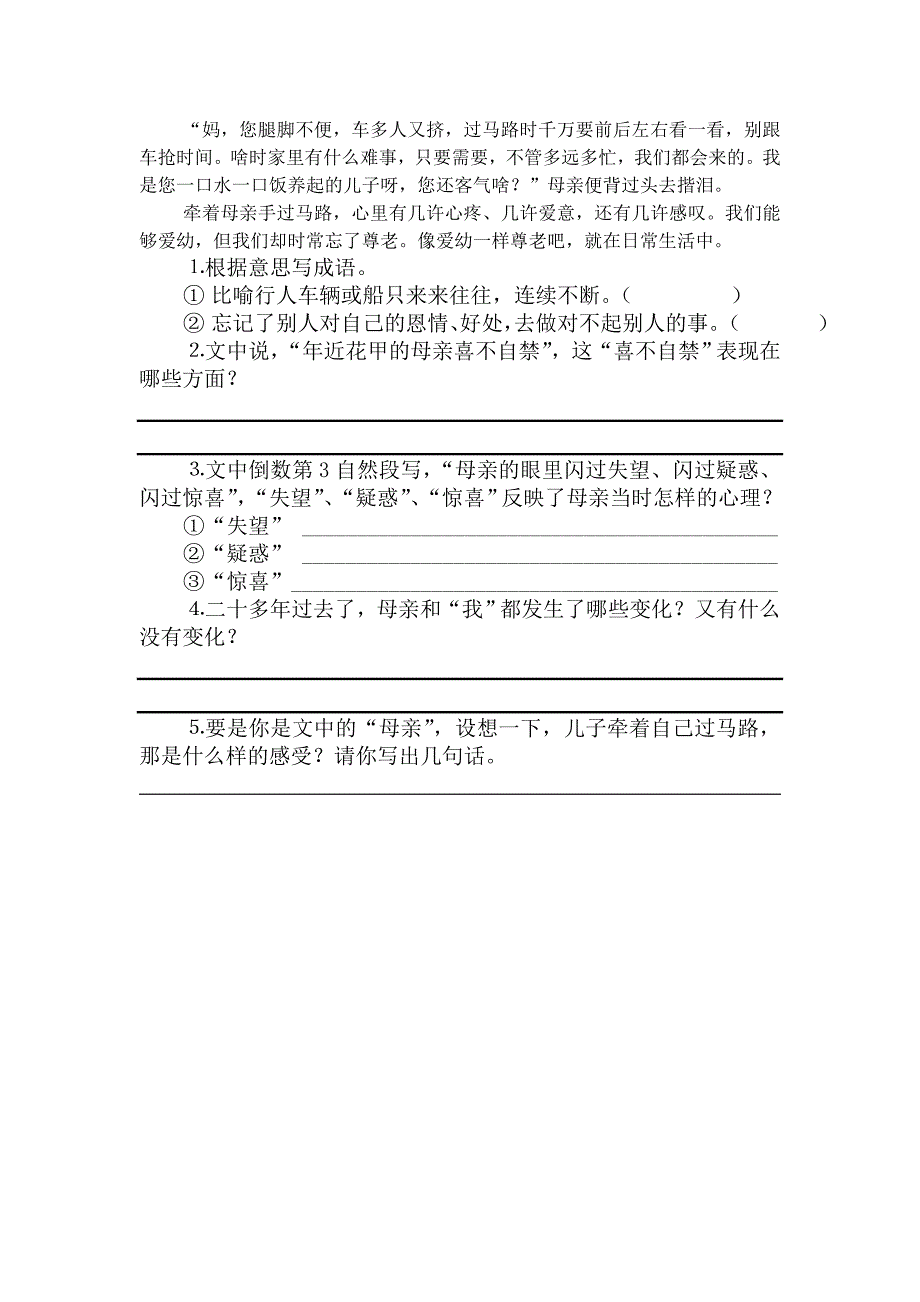 “妈，您腿脚不便，车多人又挤，过马路时千万要前后左右看一看，别跟车抢时间。啥时家里有什么难事，只要需要，不管多远多忙，我们都会来的。我是您一口水一口饭养起的儿子呀，您还客气啥？”母亲便背过头去揩泪。

牵着母亲手过马路，心里有几许心疼、几许爱意，还有几许感叹。我们能够爱幼，但我们却时常忘了尊老。像爱幼一样尊老吧，就在日常生活中。

1.根据意思写成语。

① 比喻行人车辆或船只来来往往，连续不断。(　　　　)

② 忘记了别人对自己的恩情、好处，去做对不起别人的事。(　　　　)

2.文中说，“年近花甲的母亲喜不自禁”，这“喜不自禁”表现在哪些方面？

3.文中倒数第 3 自然段写，“母亲的眼里闪过失望、闪过疑惑、闪过惊喜”，“失望”、“疑惑”、“惊喜”反映了母亲当时怎样的心理？

①“失望”

②“疑惑”

③“惊喜”

4.二十多年过去了，母亲和“我”都发生了哪些变化？又有什么没有变化？

5.要是你是文中的“母亲”，设想一下，儿子牵着自己过马路，那是什么样的感受？请你写出几句话。